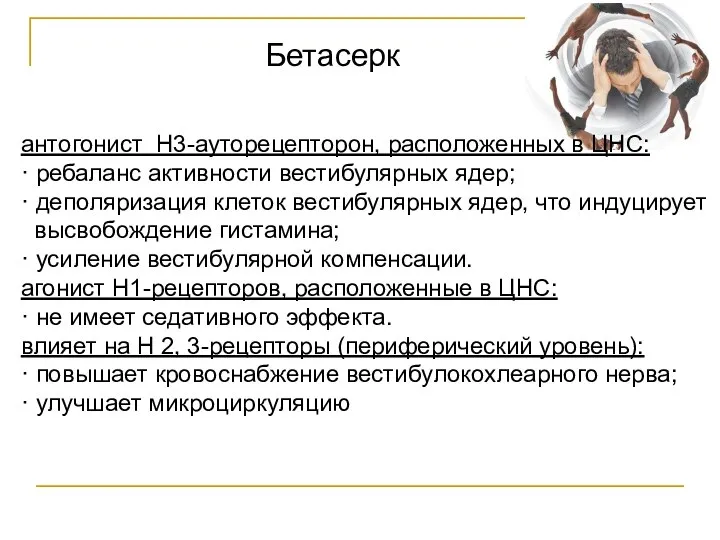 Бетасерк

антогонист Н3-ауторецепторон, расположенных в ЦНС:
· ребаланс активности вестибулярных ядер;
· деполяризация клеток вестибулярных ядер, что индуцирует высвобождение гистамина;
· усиление вестибулярной компенсации.
агонист Н1-рецепторов, расположенные в ЦНС:
· не имеет седативного эффекта.
влияет на Н 2, 3-рецепторы (периферический уровень):
· повышает кровоснабжение вестибулокохлеарного нерва;
· улучшает микроциркуляцию